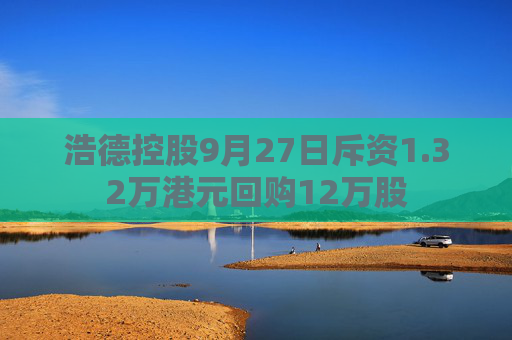 浩德控股9月27日斥资1.32万港元回购12万股